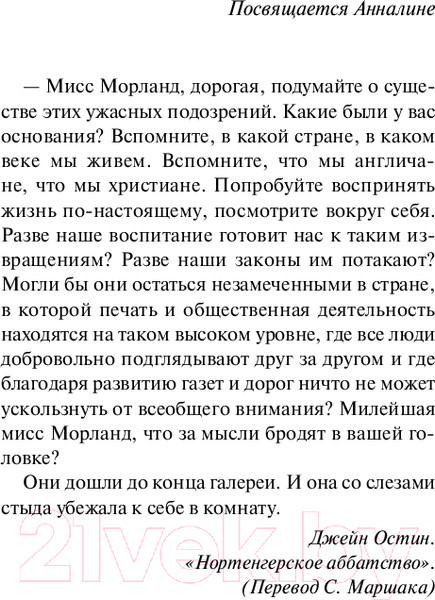 Посвящается Анналине

— Мисс Морланд, дорогая, подумайте о существе этих ужасных подозрений. Какие были у вас основания? Вспомните, в какой стране, в каком веке мы живем. Вспомните, что мы англичане, что мы христиане. Попробуйте воспринять жизнь по-настоящему, посмотрите вокруг себя. Разве наше воспитание готовит нас к таким извращениям? Разве наши законы им потакают? Могли бы они остаться незамеченными в стране, в которой печать и общественная деятельность находятся на таком высоком уровне, где все люди добровольно подглядывают друг за другом и где благодаря развитию газет и дорог ничто не может ускользнуть от всеобщего внимания? Милейшая мисс Морланд, что за мысли бродят в вашей головке?

Они дошли до конца галереи. И она со слезами стыда убежала к себе в комнату.

Джейн Остин.
«Нортенгерское аббатство».
(Перевод С. Маршака)

21vek.by